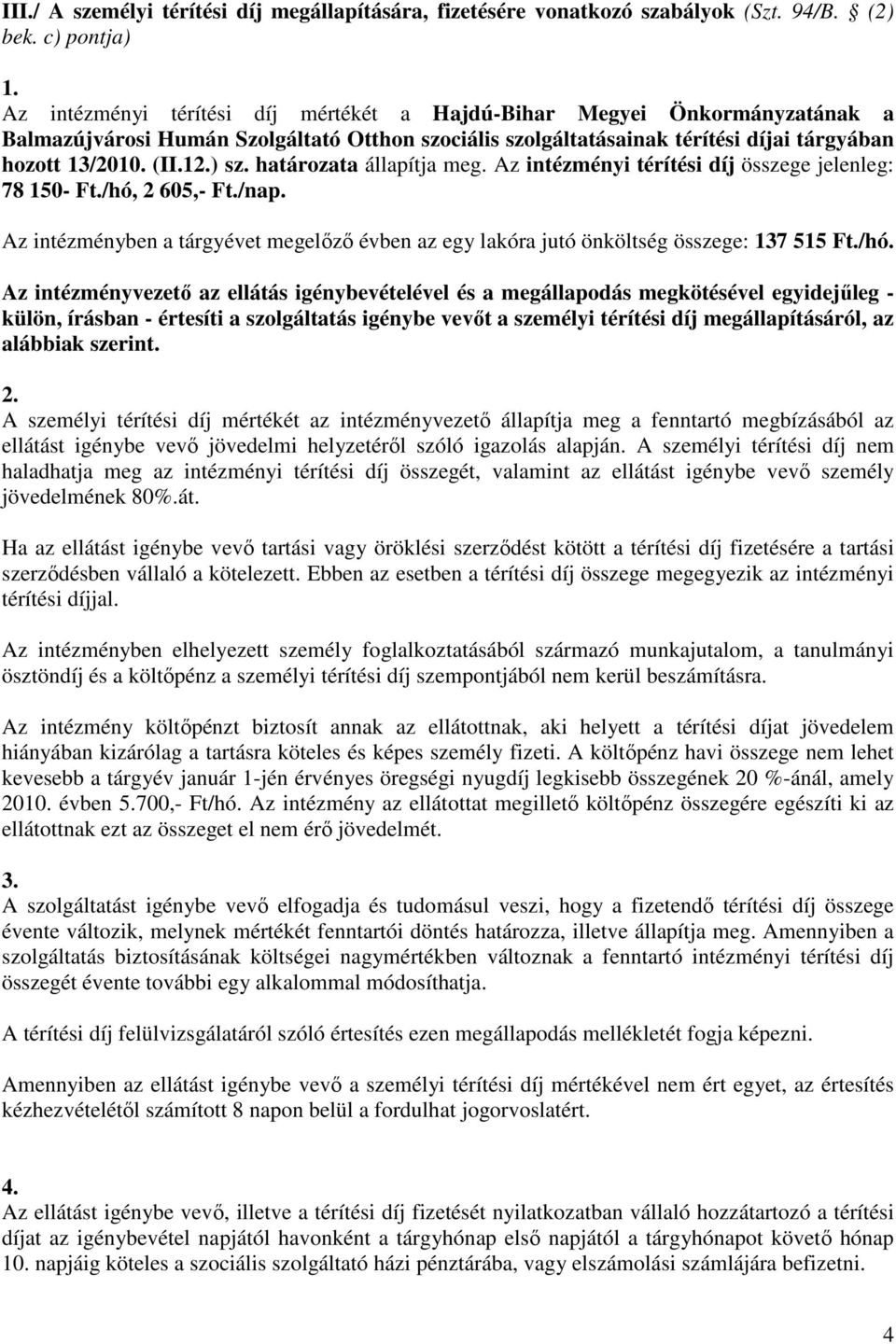 III./ A személyi térítési díj megállapítására, fizetésére vonatkozó szabályok (Szt. 94/B. § (2) bek. c) pontja)

1.
Az intézményi térítési díj mértékét a Hajdú-Bihar Megyei Önkormányzatának a Balmazújvárosi Humán Szolgáltató Otthon szociális szolgáltatásainak térítési díjai tárgyában hozott 13/2010. (II.12.) sz. határozata állapítja meg. Az intézményi térítési díj összege jelenleg: 78 150- Ft./hó, 2 605,- Ft./nap.

Az intézményben a tárgyévet megelőző évben az egy lakóra jutó önköltség összege: 137 515 Ft./hó.

Az intézményvezető az ellátás igénybevételével és a megállapodás megkötésével egyidejűleg - külön, írásban - értesíti a szolgáltatás igénybe vevőt a személyi térítési díj megállapításáról, az alábbiak szerint.

2.
A személyi térítési díj mértékét az intézményvezető állapítja meg a fenntartó megbízásából az ellátást igénybe vevő jövedelmi helyzetéről szóló igazolás alapján. A személyi térítési díj nem haladhatja meg az intézményi térítési díj összegét, valamint az ellátást igénybe vevő személy jövedelmének 80%.át.

Ha az ellátást igénybe vevő tartási vagy öröklési szerződést kötött a térítési díj fizetésére a tartási szerződésben vállaló a kötelezett. Ebben az esetben a térítési díj összege megegyezik az intézményi térítési díjjal.

Az intézményben elhelyezett személy foglalkoztatásából származó munkajutalom, a tanulmányi ösztöndíj és a költőpénz a személyi térítési díj szempontjából nem kerül beszámításra.

Az intézmény költőpénzt biztosít annak az ellátottnak, aki helyett a térítési díjat jövedelem hiányában kizárólag a tartásra köteles és képes személy fizeti. A költőpénz havi összege nem lehet kevesebb a tárgyév január 1-jén érvényes öregségi nyugdíj legkisebb összegének 20 %-ánál, amely 2010. évben 5.700,- Ft/hó. Az intézmény az ellátottat megillető költőpénz összegére egészíti ki az ellátottnak ezt az összeget el nem érő jövedelmét.

3.
A szolgáltatást igénybe vevő elfogadja és tudomásul veszi, hogy a fizetendő térítési díj összege évente változik, melynek mértékét fenntartói döntés határozza, illetve állapítja meg. Amennyiben a szolgáltatás biztosításának költségei nagymértékben változnak a fenntartó intézményi térítési díj összegét évente további egy alkalommal módosíthatja.

A térítési díj felülvizsgálatáról szóló értesítés ezen megállapodás mellékletét fogja képezni.

Amennyiben az ellátást igénybe vevő a személyi térítési díj mértékével nem ért egyet, az értesítés kézhezvételétől számított 8 napon belül a fordulhat jogorvoslatért.

4.
Az ellátást igénybe vevő, illetve a térítési díj fizetését nyilatkozatban vállaló hozzátartozó a térítési díjat az igénybevétel napjától havonként a tárgyhónap első napjától a tárgyhónapot követő hónap 10. napjáig köteles a szociális szolgáltató házi pénztárába, vagy elszámolási számlájára befizetni.

4